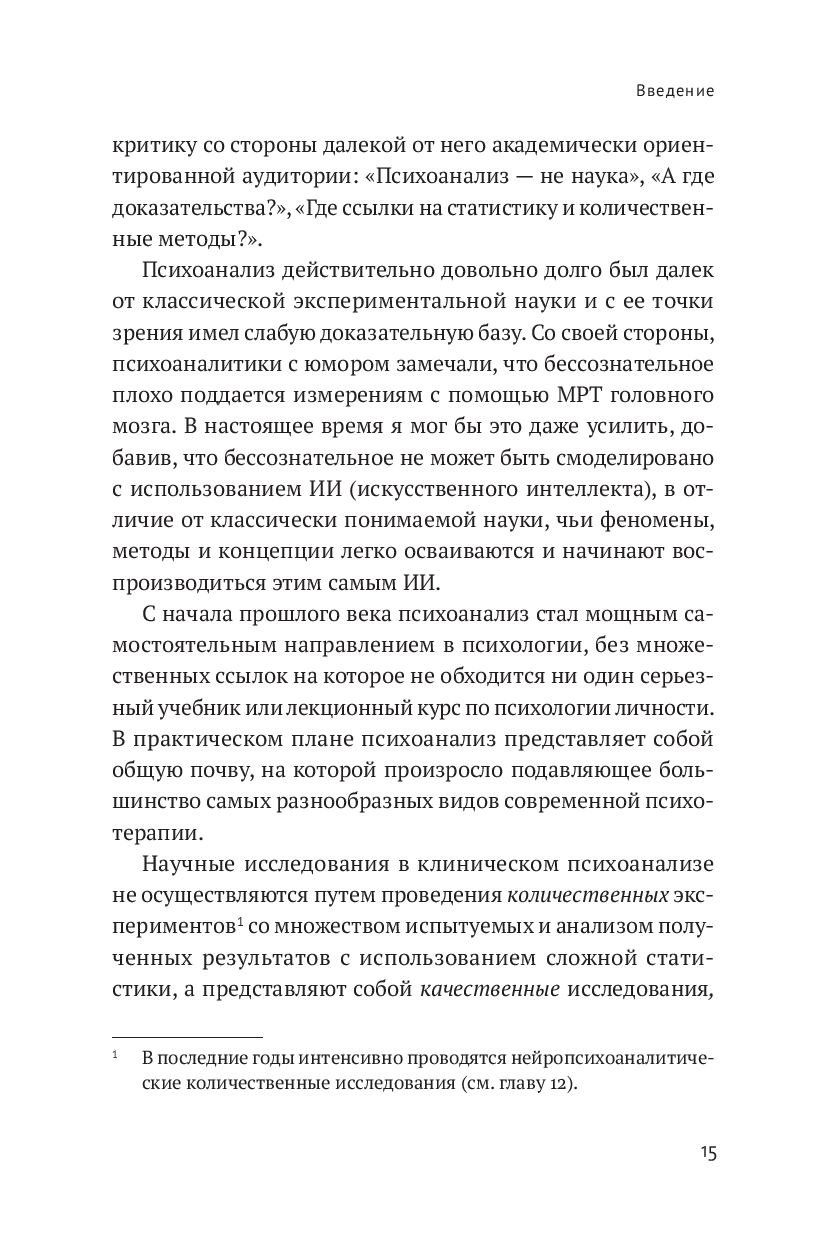 Введение

критику со стороны далекой от него академически ориентированной аудитории: «Психоанализ — не наука», «А где доказательства?», «Где ссылки на статистику и количественные методы?».

Психоанализ действительно довольно долго был далек от классической экспериментальной науки и с ее точки зрения имел слабую доказательную базу. Со своей стороны, психоаналитики с юмором замечали, что бессознательное плохо поддается измерениям с помощью МРТ головного мозга. В настоящее время я мог бы это даже усилить, добавив, что бессознательное не может быть смоделировано с использованием ИИ (искусственного интеллекта), в отличие от классически понимаемой науки, чьи феномены, методы и концепции легко осваиваются и начинают воспроизводиться этим самым ИИ.

С начала прошлого века психоанализ стал мощным самостоятельным направлением в психологии, без множественных ссылок на которое не обходится ни один серьезный учебник или лекционный курс по психологии личности. В практическом плане психоанализ представляет собой общую почву, на которой произросло подавляющее большинство самых разнообразных видов современной психотерапии.

Научные исследования в клиническом психоанализе не осуществляются путем проведения количественных экспериментов$^1$ со множеством испытуемых и анализом полученных результатов с использованием сложной статистики, а представляют собой качественные исследования,

$^1$ В последние годы интенсивно проводятся нейропсихоаналитические количественные исследования (см. главу 12).

15